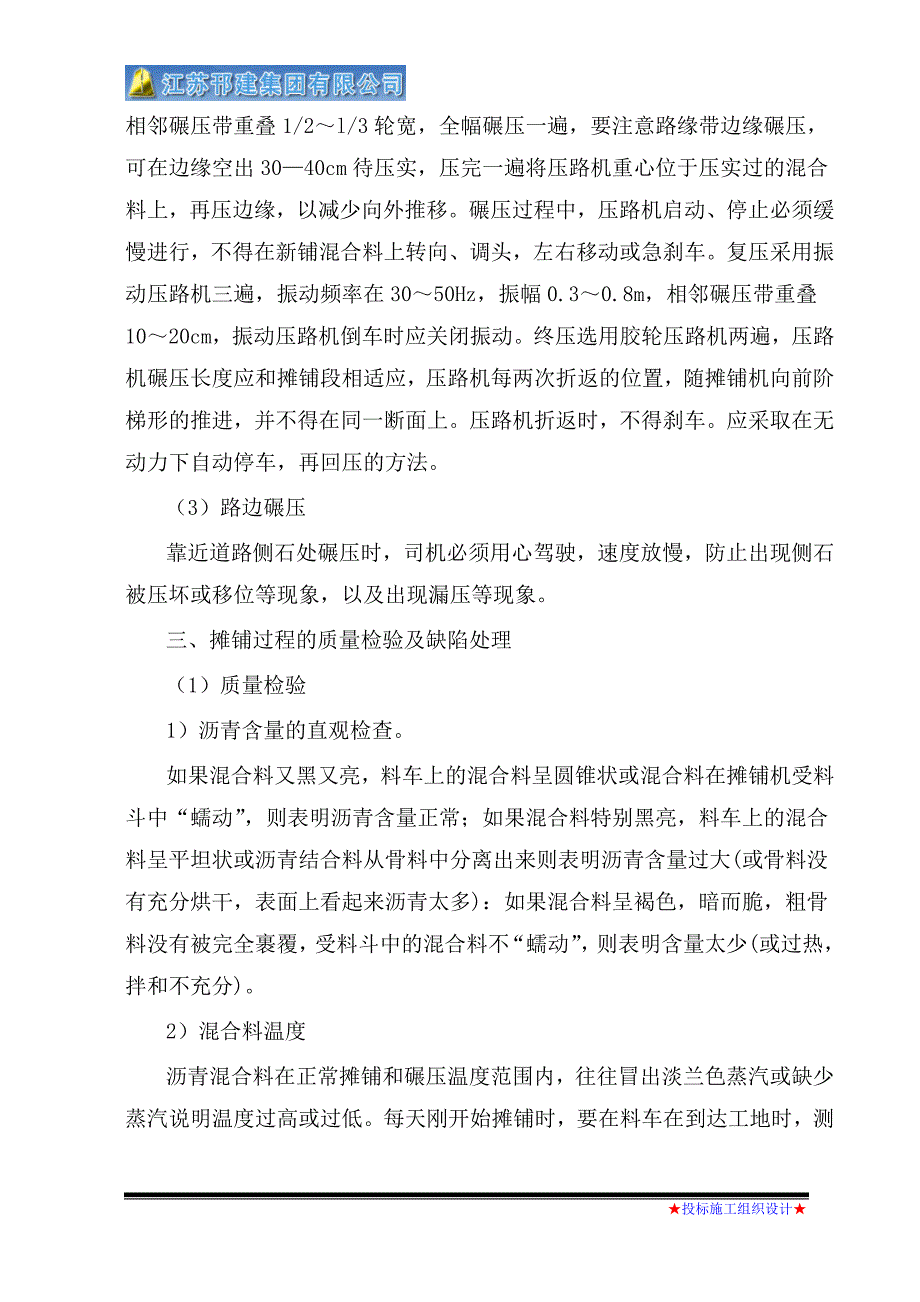 江苏邗建集团有限公司

相邻碾压带重叠 1/2～1/3 轮宽，全幅碾压一遍，要注意路缘带边缘碾压，可在边缘空出 30—40cm 待压实，压完一遍将压路机重心位于压实过的混合料上，再压边缘，以减少向外推移。碾压过程中，压路机启动、停止必须缓慢进行，不得在新铺混合料上转向、调头，左右移动或急刹车。复压采用振动压路机三遍，振动频率在 30～50Hz，振幅 0.3～0.8m，相邻碾压带重叠 10～20cm，振动压路机倒车时应关闭振动。终压选用胶轮压路机两遍，压路机碾压长度应和摊铺段相适应，压路机每两次折返的位置，随摊铺机向前阶梯形的推进，并不得在同一断面上。压路机折返时，不得刹车。应采取在无动力下自动停车，再回压的方法。

（3）路边碾压

靠近道路侧石处碾压时，司机必须用心驾驶，速度放慢，防止出现侧石被压坏或移位等现象，以及出现漏压等现象。

三、摊铺过程的质量检验及缺陷处理

（1）质量检验

1）沥青含量的直观检查。

如果混合料又黑又亮，料车上的混合料呈圆锥状或混合料在摊铺机受料斗中“蠕动”，则表明沥青含量正常；如果混合料特别黑亮，料车上的混合料呈平坦状或沥青结合料从骨料中分离出来则表明沥青含量过大(或骨料没有充分烘干，表面上看起来沥青太多)：如果混合料呈褐色，暗而脆，粗骨料没有被完全裹覆，受料斗中的混合料不“蠕动”，则表明含量太少(或过热，拌和不充分)。

2）混合料温度

沥青混合料在正常摊铺和碾压温度范围内，往往冒出淡兰色蒸汽或缺少蒸汽说明温度过高或过低。每天刚开始摊铺时，要在料车在到达工地时，测

★投标施工组织设计★